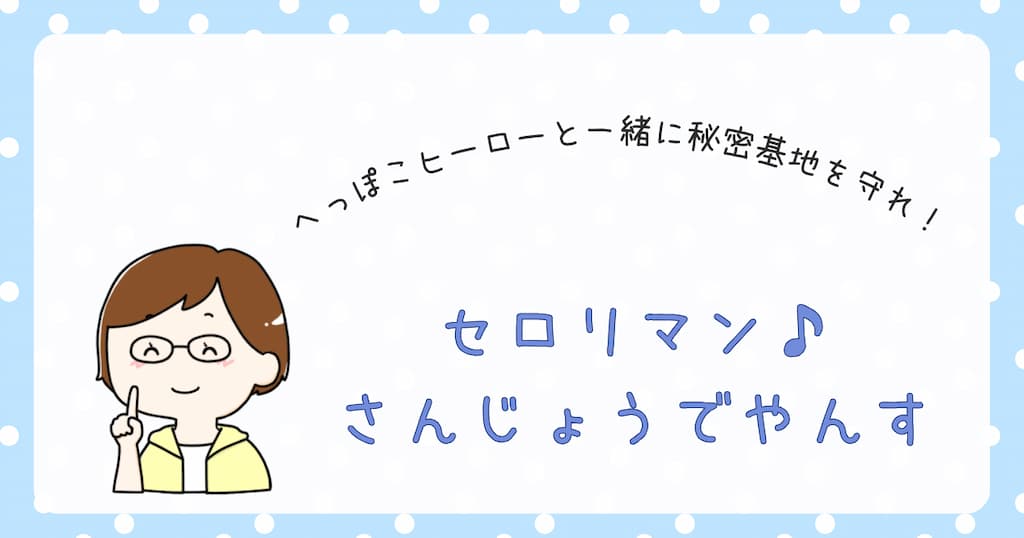 へっぽこヒーローと一緒に秘密基地を守れ！

セロリマン♪
さんじょうでやんす